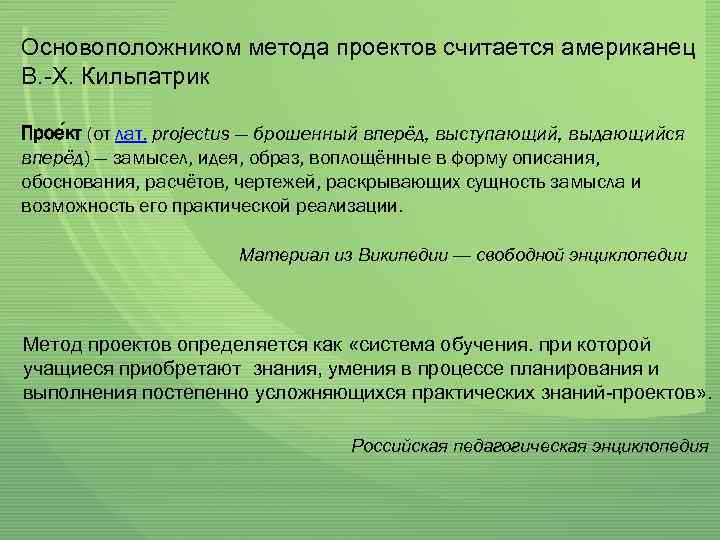 Основоположником метода проектов считается американец В.-Х. Кильпатрик

Прое́кт (от лат. projectus — брошенный вперёд, выступающий, выдающийся вперёд) — замысел, идея, образ, воплощённые в форму описания, обоснования, расчётов, чертежей, раскрывающих сущность замысла и возможность его практической реализации.

Материал из Википедии — свободной энциклопедии

Метод проектов определяется как «система обучения. при которой учащиеся приобретают  знания, умения в процессе планирования и выполнения постепенно усложняющихся практических знаний-проектов».

Российская педагогическая энциклопедия